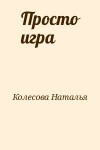 Просто игра

Колесова Наталья